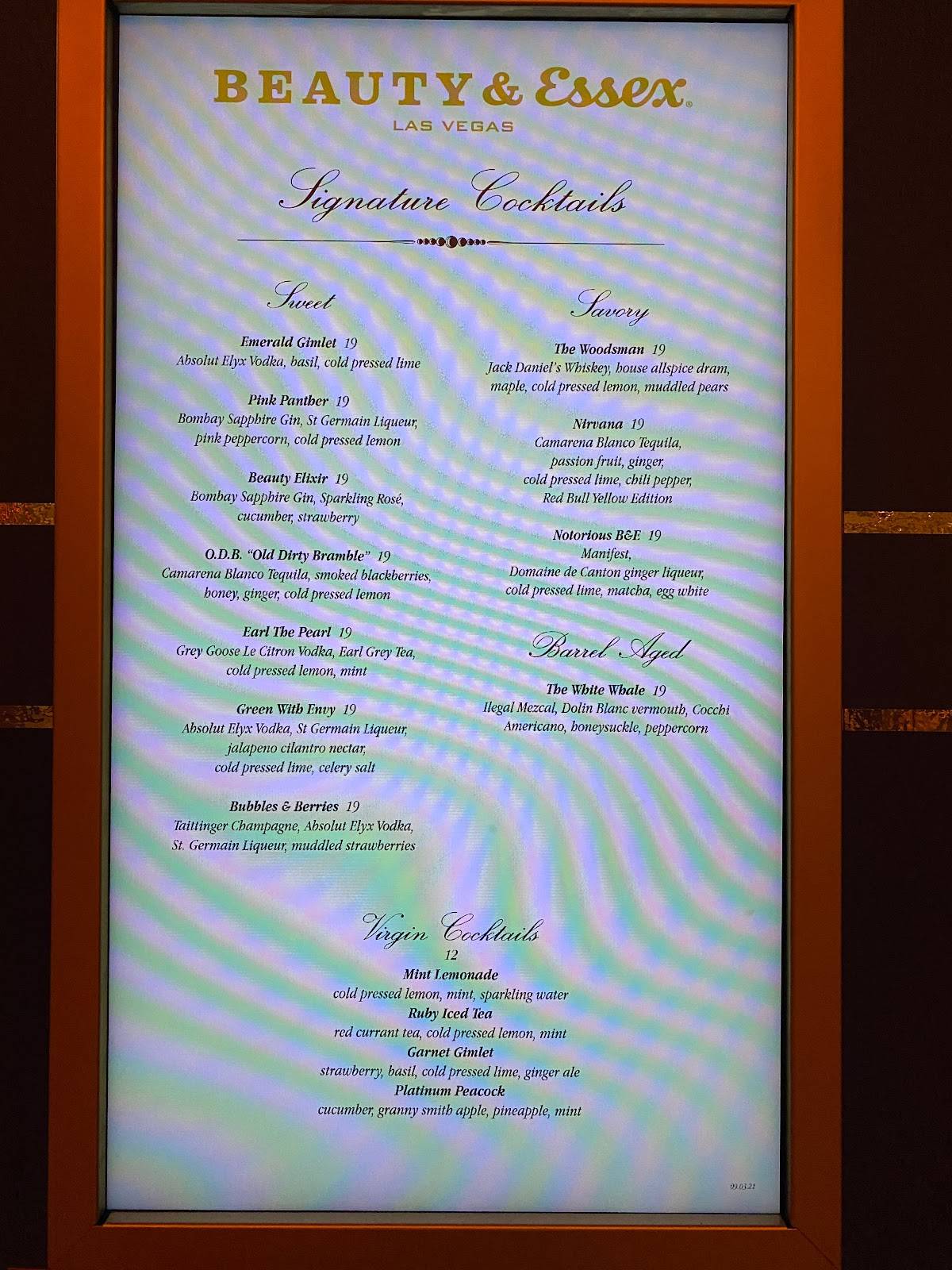 BEAUTY & Essex®
LAS VEGAS

Signature Cocktails

Sweet

Emerald Gimlet 19
Absolut Elyx Vodka, basil, cold pressed lime

Pink Panther 19
Bombay Sapphire Gin, St Germain Liqueur, pink peppercorn, cold pressed lemon

Beauty Elixir 19
Bombay Sapphire Gin, Sparkling Rosé, cucumber, strawberry

O.D.B. "Old Dirty Bramble" 19
Camarena Blanco Tequila, smoked blackberries, honey, ginger, cold pressed lemon

Earl The Pearl 19
Grey Goose Le Citron Vodka, Earl Grey Tea, cold pressed lemon, mint

Green With Envy 19
Absolut Elyx Vodka, St Germain Liqueur, jalapeno cilantro nectar, cold pressed lime, celery salt

Bubbles & Berries 19
Taittinger Champagne, Absolut Elyx Vodka, St. Germain Liqueur, muddled strawberries

Savory

The Woodsman 19
Jack Daniel's Whiskey, house allspice dram, maple, cold pressed lemon, muddled pears

Nirvana 19
Camarena Blanco Tequila, passion fruit, ginger, cold pressed lime, chili pepper, Red Bull Yellow Edition

Notorious B&E 19
Manifest, Domaine de Canton ginger liqueur, cold pressed lime, matcha, egg white

Barrel Aged

The White Whale 19
Ilegal Mezcal, Dolin Blanc vermouth, Cocchi Americano, honeysuckle, peppercorn

Virgin Cocktails
12
Mint Lemonade
cold pressed lemon, mint, sparkling water
Ruby Iced Tea
red currant tea, cold pressed lemon, mint
Garnet Gimlet
strawberry, basil, cold pressed lime, ginger ale
Platinum Peacock
cucumber, granny smith apple, pineapple, mint

09.03.21